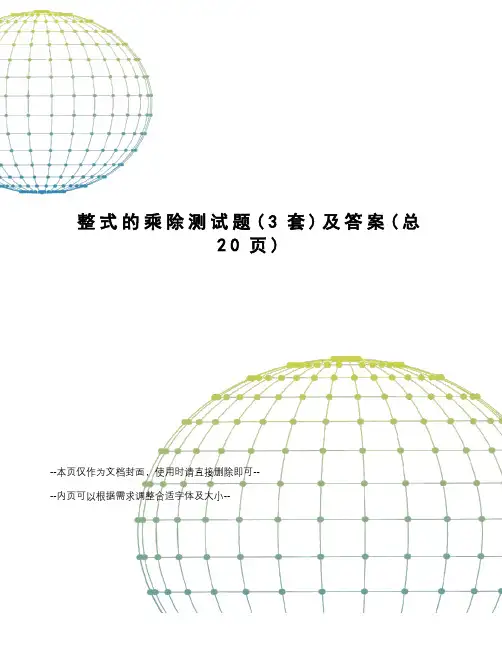 整式的乘除测试题（3套）及答案（总20页）

--本页仅作为文档封面，使用时请直接删除即可--

--内页可以根据需求调整合适字体及大小--